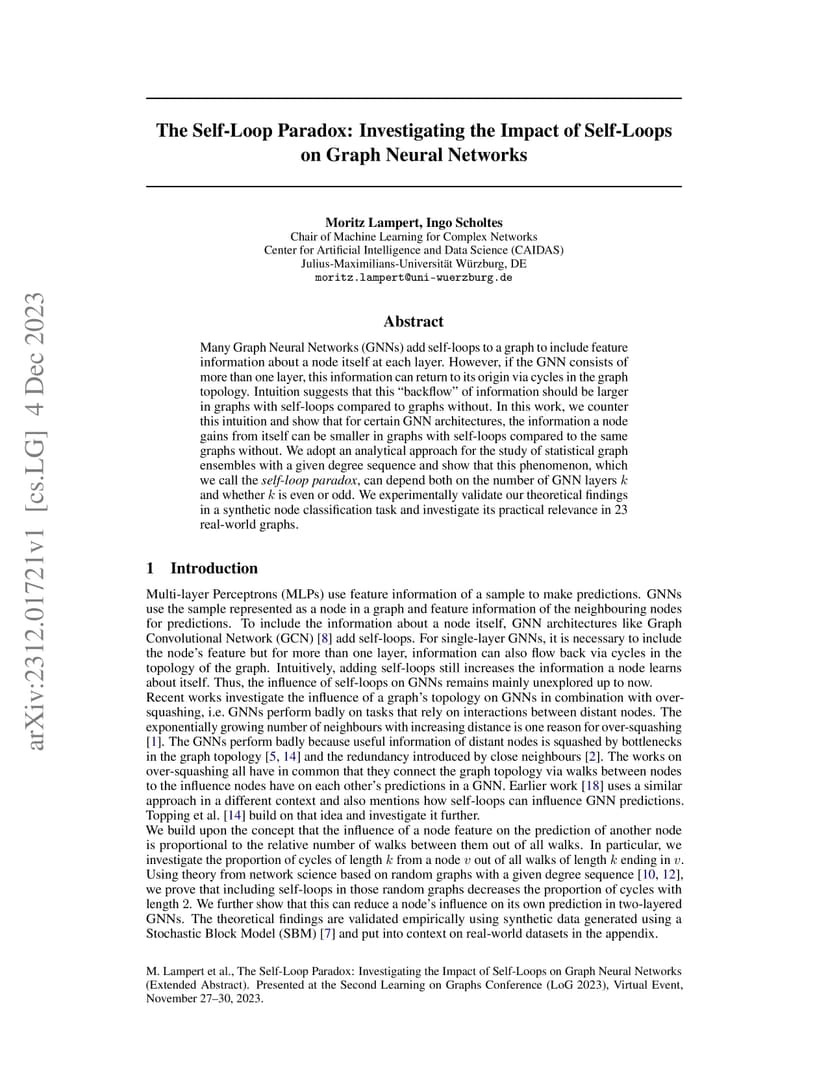 arXiv:2312.01721v1 [cs.LG] 4 Dec 2023

The Self-Loop Paradox: Investigating the Impact of Self-Loops on Graph Neural Networks

Moritz Lampert, Ingo Scholtes
Chair of Machine Learning for Complex Networks
Center for Artificial Intelligence and Data Science (CAIDAS)
Julius-Maximilians-Universität Würzburg, DE
moritz.lampert@uni-wuerzburg.de

Abstract

Many Graph Neural Networks (GNNs) add self-loops to a graph to include feature information about a node itself at each layer. However, if the GNN consists of more than one layer, this information can return to its origin via cycles in the graph topology. Intuition suggests that this "backflow" of information should be larger in graphs with self-loops compared to graphs without. In this work, we counter this intuition and show that for certain GNN architectures, the information a node gains from itself can be smaller in graphs with self-loops compared to the same graphs without. We adopt an analytical approach for the study of statistical graph ensembles with a given degree sequence and show that this phenomenon, which we call the self-loop paradox, can depend both on the number of GNN layers $k$ and whether $k$ is even or odd. We experimentally validate our theoretical findings in a synthetic node classification task and investigate its practical relevance in 23 real-world graphs.

1 Introduction

Multi-layer Perceptrons (MLPs) use feature information of a sample to make predictions. GNNs use the sample represented as a node in a graph and feature information of the neighbouring nodes for predictions. To include the information about a node itself, GNN architectures like Graph Convolutional Network (GCN) [8] add self-loops. For single-layer GNNs, it is necessary to include the node's feature but for more than one layer, information can also flow back via cycles in the topology of the graph. Intuitively, adding self-loops still increases the information a node learns about itself. Thus, the influence of self-loops on GNNs remains mainly unexplored up to now.
Recent works investigate the influence of a graph's topology on GNNs in combination with over-squashing, i.e. GNNs perform badly on tasks that rely on interactions between distant nodes. The exponentially growing number of neighbours with increasing distance is one reason for over-squashing [1]. The GNNs perform badly because useful information of distant nodes is squashed by bottlenecks in the graph topology [5, 14] and the redundancy introduced by close neighbours [2]. The works on over-squashing all have in common that they connect the graph topology via walks between nodes to the influence nodes have on each other's predictions in a GNN. Earlier work [18] uses a similar approach in a different context and also mentions how self-loops can influence GNN predictions. Topping et al. [14] build on that idea and investigate it further.
We build upon the concept that the influence of a node feature on the prediction of another node is proportional to the relative number of walks between them out of all walks. In particular, we investigate the proportion of cycles of length $k$ from a node $v$ out of all walks of length $k$ ending in $v$. Using theory from network science based on random graphs with a given degree sequence [10, 12], we prove that including self-loops in those random graphs decreases the proportion of cycles with length 2. We further show that this can reduce a node's influence on its own prediction in two-layered GNNs. The theoretical findings are validated empirically using synthetic data generated using a Stochastic Block Model (SBM) [7] and put into context on real-world datasets in the appendix.

M. Lampert et al., The Self-Loop Paradox: Investigating the Impact of Self-Loops on Graph Neural Networks (Extended Abstract). Presented at the Second Learning on Graphs Conference (LoG 2023), Virtual Event, November 27–30, 2023.